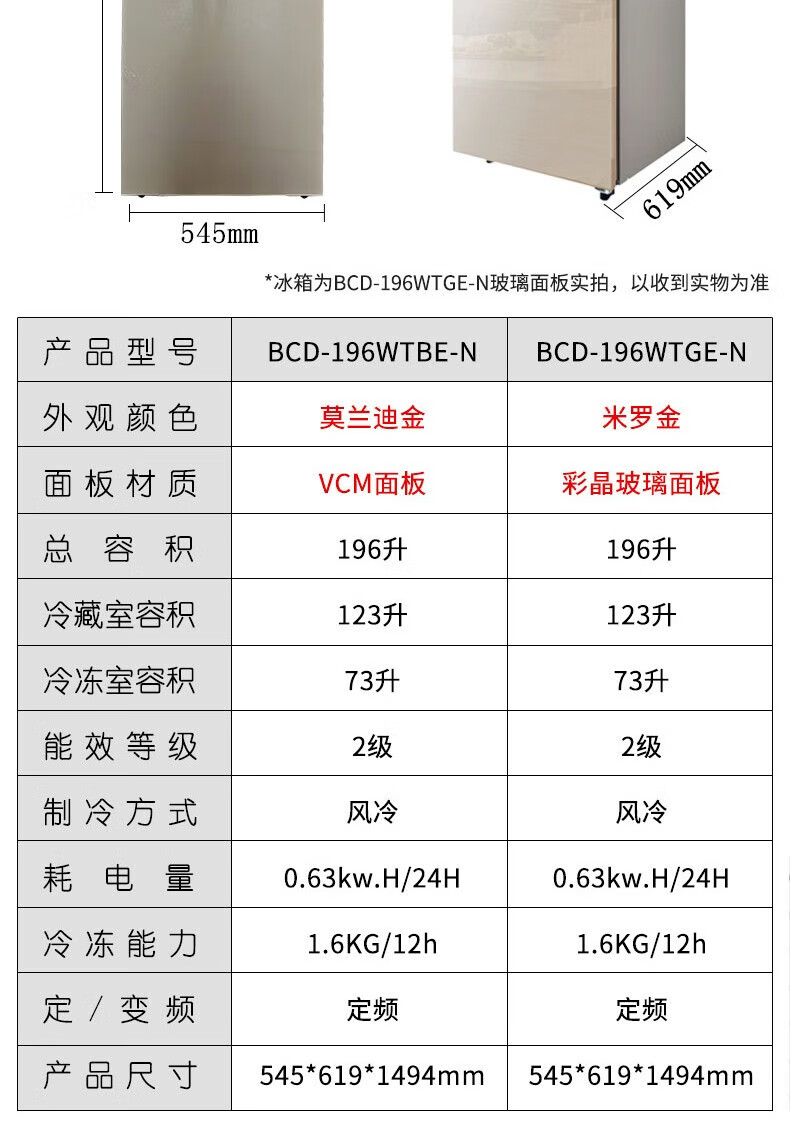 545mm

619mm

*冰箱为BCD-196WTGE-N玻璃面板实拍，以收到实物为准

| 产品型号 | BCD-196WTBE-N | BCD-196WTGE-N |
|---|---|---|
| 外观颜色 | 莫兰迪金 | 米罗金 |
| 面板材质 | VCM面板 | 彩晶玻璃面板 |
| 总容积 | 196升 | 196升 |
| 冷藏室容积 | 123升 | 123升 |
| 冷冻室容积 | 73升 | 73升 |
| 能效等级 | 2级 | 2级 |
| 制冷方式 | 风冷 | 风冷 |
| 耗电量 | 0.63kw.H/24H | 0.63kw.H/24H |
| 冷冻能力 | 1.6KG/12h | 1.6KG/12h |
| 定/变频 | 定频 | 定频 |
| 产品尺寸 | 545*619*1494mm | 545*619*1494mm |